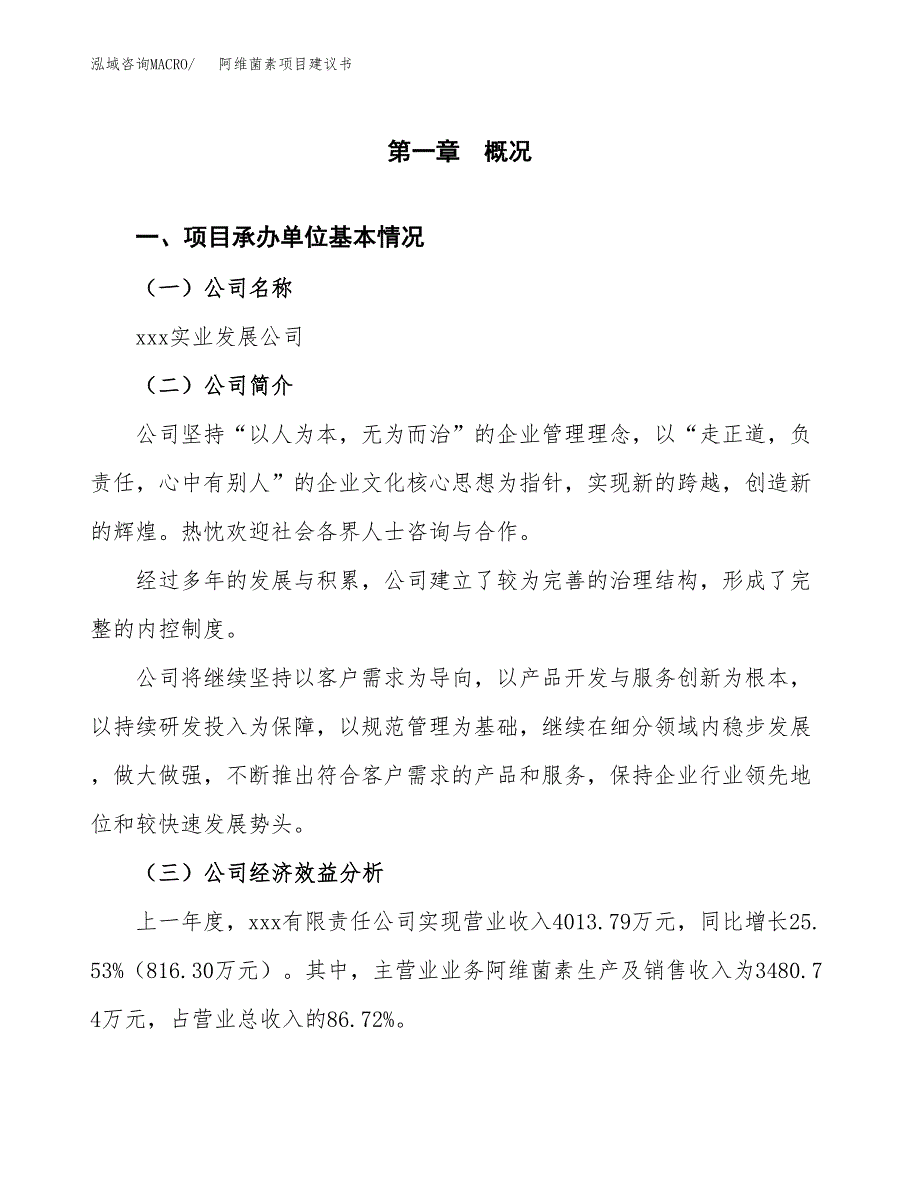 泓域咨询MACRO/　阿维菌素项目建议书

第一章　概况

一、项目承办单位基本情况

（一）公司名称

xxx实业发展公司

（二）公司简介

公司坚持“以人为本，无为而治”的企业管理理念，以“走正道，负责任，心中有别人”的企业文化核心思想为指针，实现新的跨越，创造新的辉煌。热忱欢迎社会各界人士咨询与合作。

经过多年的发展与积累，公司建立了较为完善的治理结构，形成了完整的内控制度。

公司将继续坚持以客户需求为导向，以产品开发与服务创新为根本，以持续研发投入为保障，以规范管理为基础，继续在细分领域内稳步发展，做大做强，不断推出符合客户需求的产品和服务，保持企业行业领先地位和较快速发展势头。

（三）公司经济效益分析

上一年度，xxx有限责任公司实现营业收入4013.79万元，同比增长25.53%（816.30万元）。其中，主营业业务阿维菌素生产及销售收入为3480.74万元，占营业总收入的86.72%。